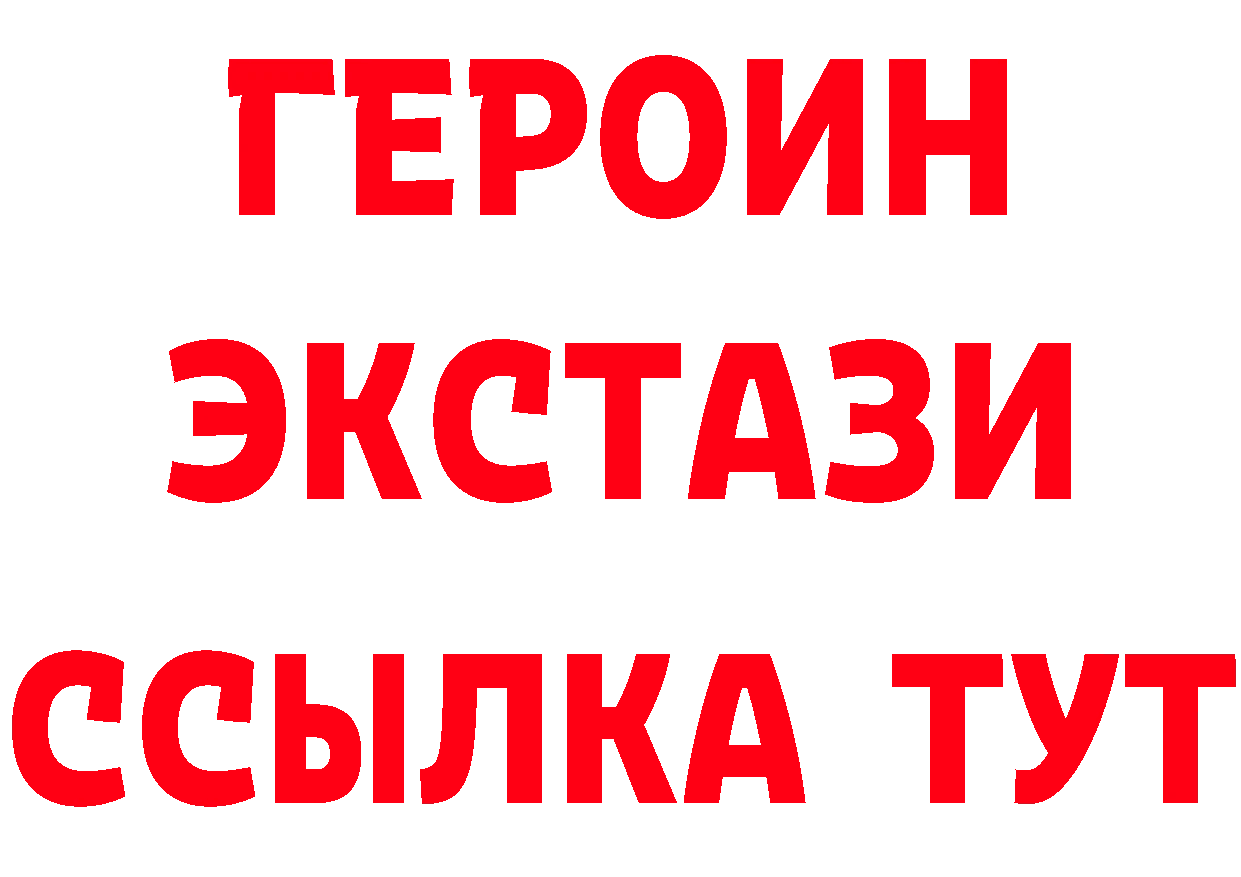 ГЕРОИН ЭКСТАЗИ ССЫЛКА ТУТ